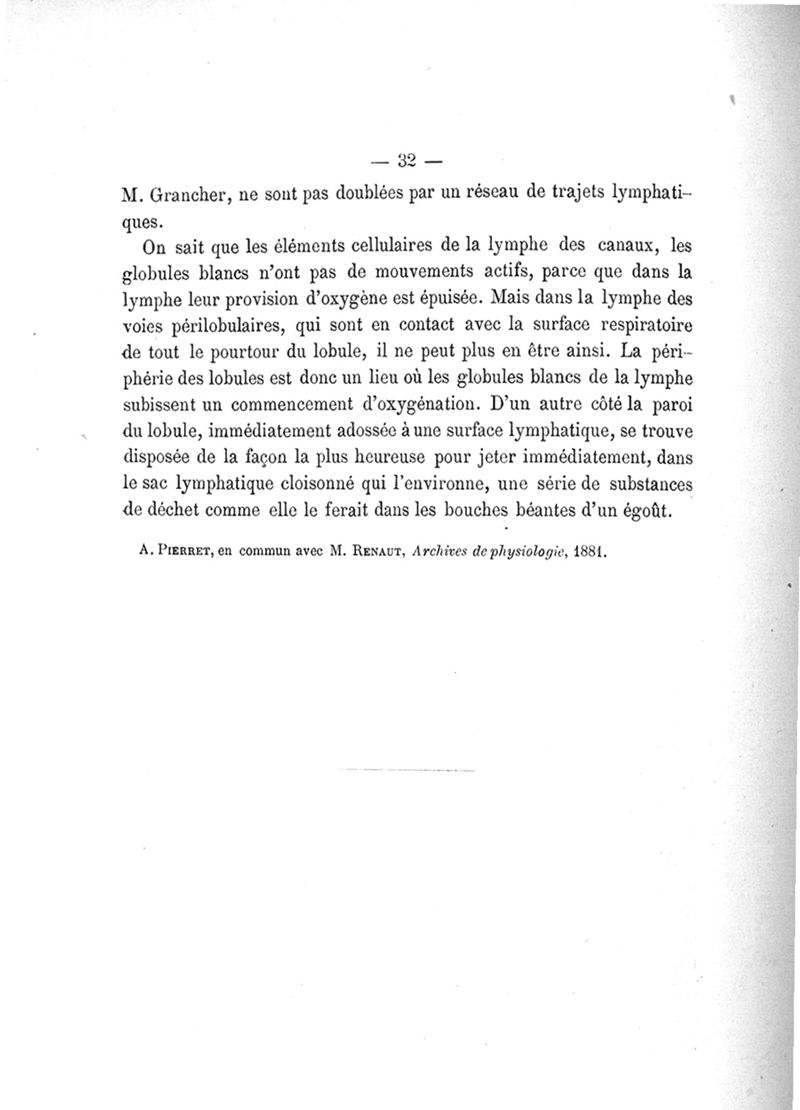 — 32 —

M. Grancher, ne sont pas doublées par un réseau de trajets lymphatiques.

On sait que les éléments cellulaires de la lymphe des canaux, les globules blancs n'ont pas de mouvements actifs, parce que dans la lymphe leur provision d'oxygène est épuisée. Mais dans la lymphe des voies périlobulaires, qui sont en contact avec la surface respiratoire de tout le pourtour du lobule, il ne peut plus en être ainsi. La périphérie des lobules est donc un lieu où les globules blancs de la lymphe subissent un commencement d'oxygénation. D'un autre côté la paroi du lobule, immédiatement adossée à une surface lymphatique, se trouve disposée de la façon la plus heureuse pour jeter immédiatement, dans le sac lymphatique cloisonné qui l'environne, une série de substances de déchet comme elle le ferait dans les bouches béantes d'un égoût.

A. Pierret, en commun avec M. Renaut, Archives de physiologie, 1881.